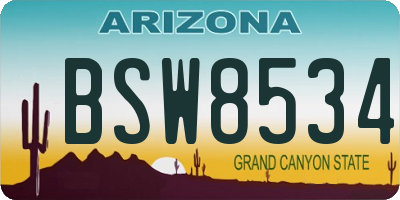 ARIZONA

BSW8534

GRAND CANYON STATE